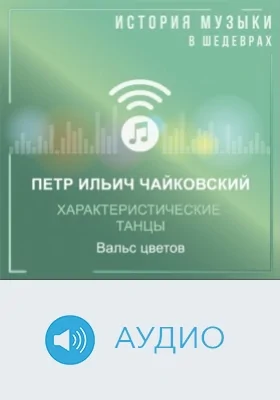 ИСТОРИЯ МУЗЫКИ
В ШЕДЕВРАХ

ПЕТР ИЛЬИЧ ЧАЙКОВСКИЙ

ХАРАКТЕРИСТИЧЕСКИЕ ТАНЦЫ

Вальс цветов

АУДИО